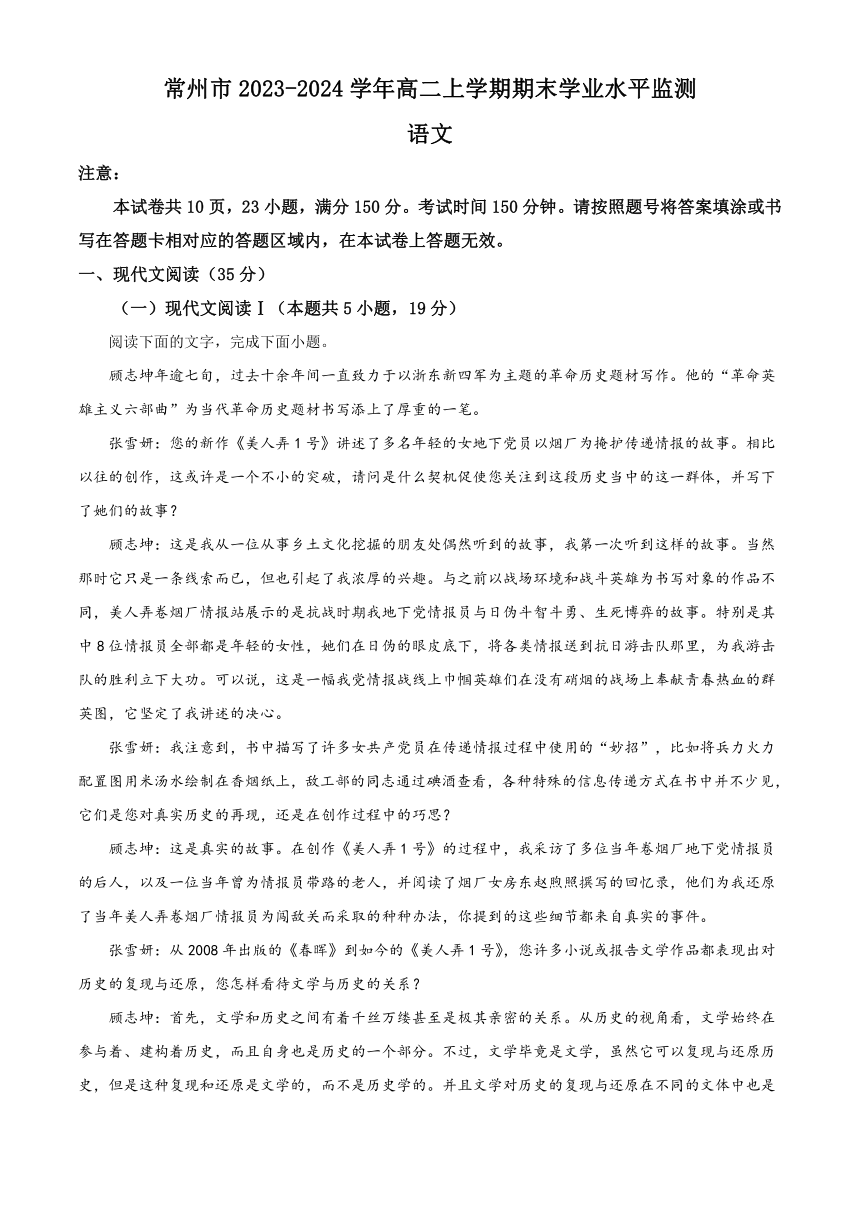 常州市 2023-2024 学年高二上学期期末学业水平监测

语文

注意：

本试卷共 10 页，23 小题，满分 150 分。考试时间 150 分钟。请按照题号将答案填涂或书写在答题卡相对应的答题区域内，在本试卷上答题无效。

一、现代文阅读（35 分）

（一）现代文阅读Ⅰ（本题共 5 小题，19 分）

阅读下面的文字，完成下面小题。

顾志坤年逾七旬，过去十余年间一直致力于以浙东新四军为主题的革命历史题材写作。他的“革命英雄主义六部曲”为当代革命历史题材书写添上了厚重的一笔。

张雪妍：您的新作《美人弄 1 号》讲述了多名年轻的女地下党员以烟厂为掩护传递情报的故事。相比以往的创作，这或许是一个不小的突破，请问是什么契机促使您关注到这段历史当中的这一群体，并写下了她们的故事？

顾志坤：这是我从一位从事乡土文化挖掘的朋友处偶然听到的故事，我第一次听到这样的故事。当然那时它只是一条线索而已，但也引起了我浓厚的兴趣。与之前以战场环境和战斗英雄为书写对象的作品不同，美人弄卷烟厂情报站展示的是抗战时期我地下党情报员与日伪斗智斗勇、生死博弈的故事。特别是其中 8 位情报员全部都是年轻的女性，她们在日伪的眼皮底下，将各类情报送到抗日游击队那里，为我游击队的胜利立下大功。可以说，这是一幅我党情报战线上巾帼英雄们在没有硝烟的战场上奉献青春热血的群英图，它坚定了我讲述的决心。

张雪妍：我注意到，书中描写了许多女共产党员在传递情报过程中使用的“妙招”，比如将兵力火力配置图用米汤水绘制在香烟纸上，敌工部的同志通过碘酒查看，各种特殊的信息传递方式在书中并不少见，它们是您对真实历史的再现，还是在创作过程中的巧思？

顾志坤：这是真实的故事。在创作《美人弄 1 号》的过程中，我采访了多位当年卷烟厂地下党情报员的后人，以及一位当年曾为情报员带路的老人，并阅读了烟厂女房东赵煦照撰写的回忆录，他们为我还原了当年美人弄卷烟厂情报员为闯敌关而采取的种种办法，你提到的这些细节都来自真实的事件。

张雪妍：从 2008 年出版的《春晖》到如今的《美人弄 1 号》，您许多小说或报告文学作品都表现出对历史的复现与还原，您怎样看待文学与历史的关系？

顾志坤：首先，文学和历史之间有着千丝万缕甚至是极其亲密的关系。从历史的视角看，文学始终在参与着、建构着历史，而且自身也是历史的一个部分。不过，文学毕竟是文学，虽然它可以复现与还原历史，但是这种复现和还原是文学的，而不是历史学的。并且文学对历史的复现与还原在不同的文体中也是